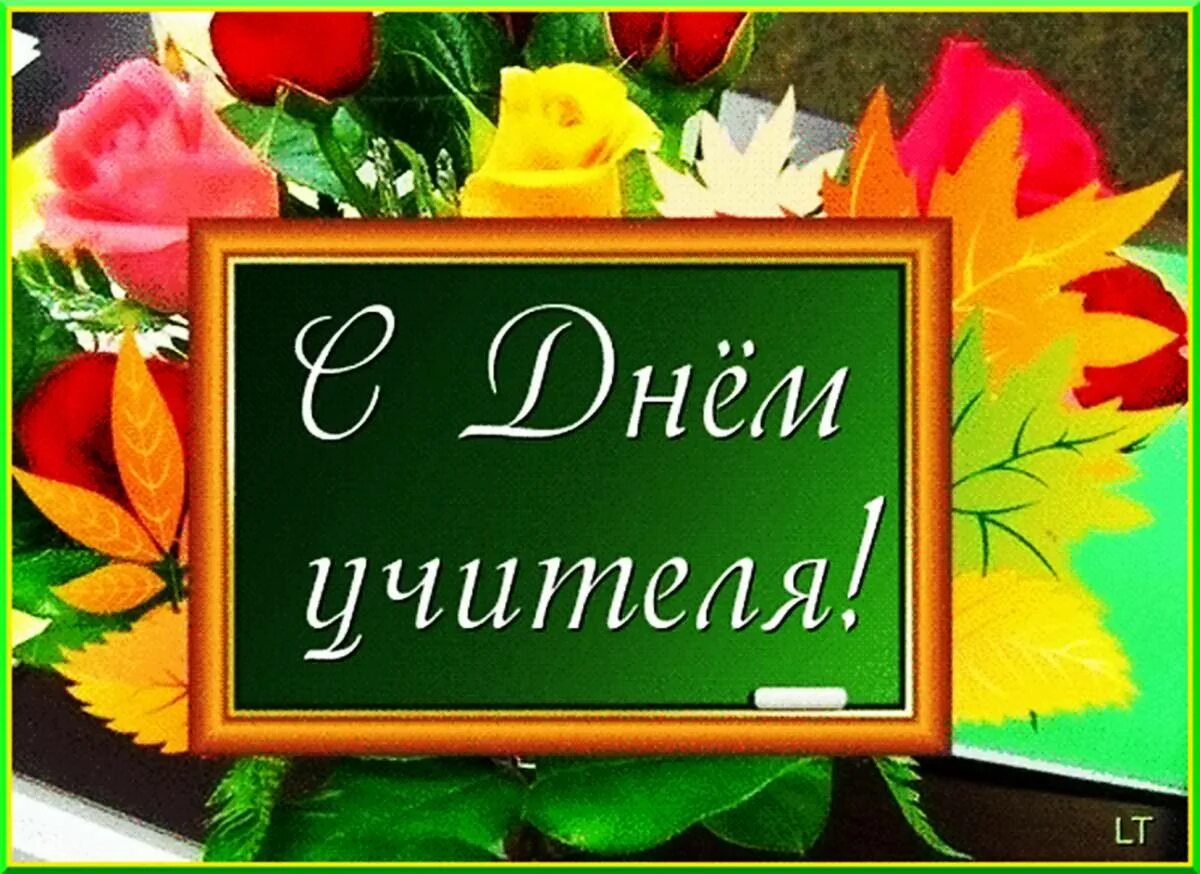 С Днём учителя!

LT